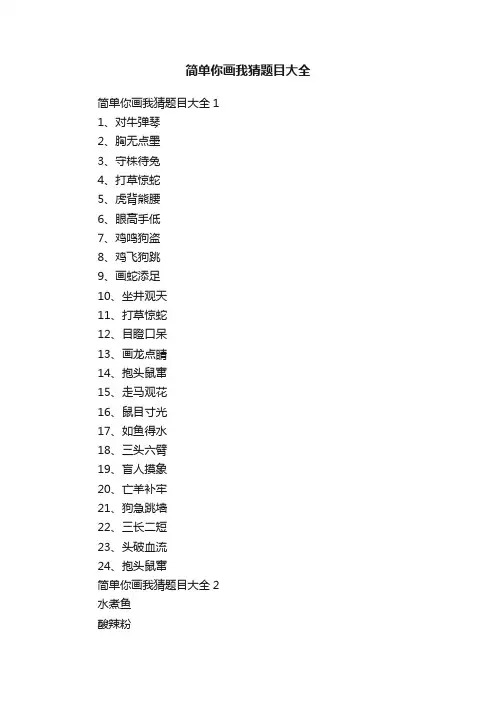 简单你画我猜题目大全

简单你画我猜题目大全 1

1、对牛弹琴

2、胸无点墨

3、守株待兔

4、打草惊蛇

5、虎背熊腰

6、眼高手低

7、鸡鸣狗盗

8、鸡飞狗跳

9、画蛇添足

10、坐井观天

11、打草惊蛇

12、目瞪口呆

13、画龙点睛

14、抱头鼠窜

15、走马观花

16、鼠目寸光

17、如鱼得水

18、三头六臂

19、盲人摸象

20、亡羊补牢

21、狗急跳墙

22、三长二短

23、头破血流

24、抱头鼠窜

简单你画我猜题目大全 2

水煮鱼

酸辣粉